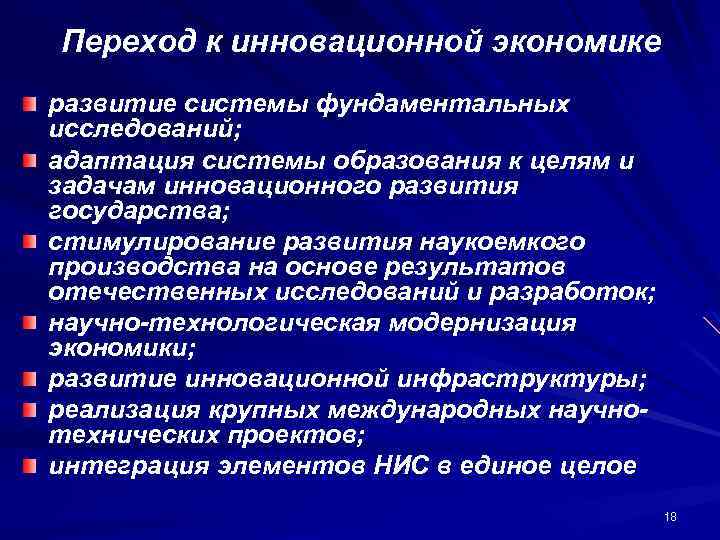 Переход к инновационной экономике

развитие системы фундаментальных исследований;

адаптация системы образования к целям и задачам инновационного развития государства;

стимулирование развития наукоемкого производства на основе результатов отечественных исследований и разработок;

научно-технологическая модернизация экономики;

развитие инновационной инфраструктуры;

реализация крупных международных научно-технических проектов;

интеграция элементов НИС в единое целое

18